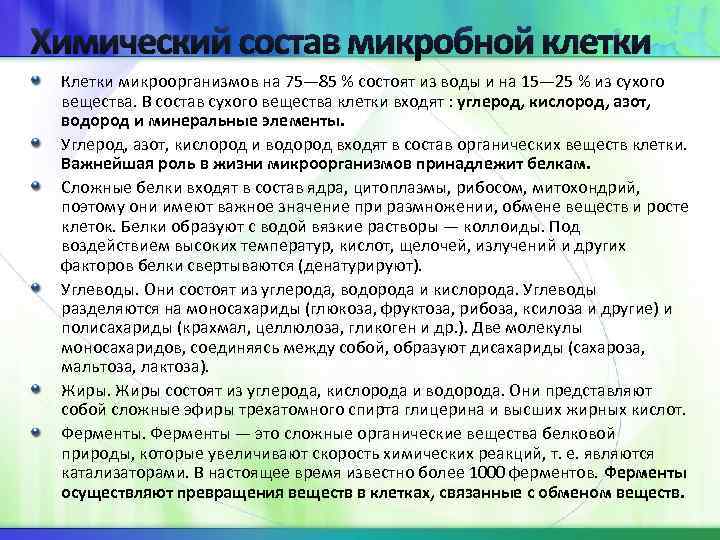 Химический состав микробной клетки

Клетки микроорганизмов на 75—85 % состоят из воды и на 15—25 % из сухого вещества. В состав сухого вещества клетки входят : углерод, кислород, азот, водород и минеральные элементы.

Углерод, азот, кислород и водород входят в состав органических веществ клетки. Важнейшая роль в жизни микроорганизмов принадлежит белкам.

Сложные белки входят в состав ядра, цитоплазмы, рибосом, митохондрий, поэтому они имеют важное значение при размножении, обмене веществ и росте клеток. Белки образуют с водой вязкие растворы — коллоиды. Под воздействием высоких температур, кислот, щелочей, излучений и других факторов белки свертываются (денатурируют).

Углеводы. Они состоят из углерода, водорода и кислорода. Углеводы разделяются на моносахариды (глюкоза, фруктоза, рибоза, ксилоза и другие) и полисахариды (крахмал, целлюлоза, гликоген и др.). Две молекулы моносахаридов, соединяясь между собой, образуют дисахариды (сахароза, мальтоза, лактоза).

Жиры. Жиры состоят из углерода, кислорода и водорода. Они представляют собой сложные эфиры трехатомного спирта глицерина и высших жирных кислот.

Ферменты. Ферменты — это сложные органические вещества белковой природы, которые увеличивают скорость химических реакций, т. е. являются катализаторами. В настоящее время известно более 1000 ферментов. Ферменты осуществляют превращения веществ в клетках, связанные с обменом веществ.